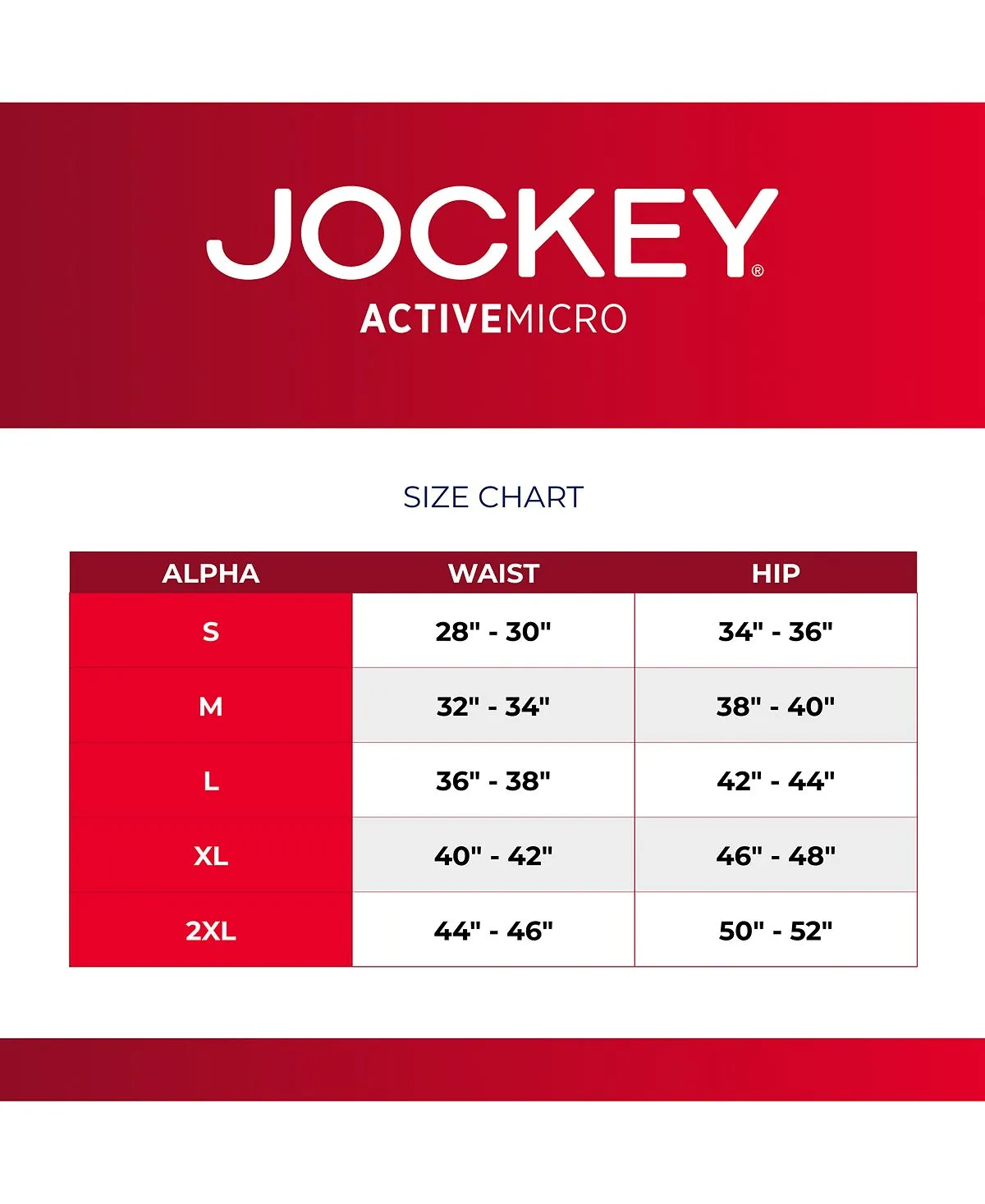 JOCKEY®
ACTIVEMICRO

SIZE CHART

| ALPHA | WAIST | HIP |
|---|---|---|
| S | 28" - 30" | 34" - 36" |
| M | 32" - 34" | 38" - 40" |
| L | 36" - 38" | 42" - 44" |
| XL | 40" - 42" | 46" - 48" |
| 2XL | 44" - 46" | 50" - 52" |